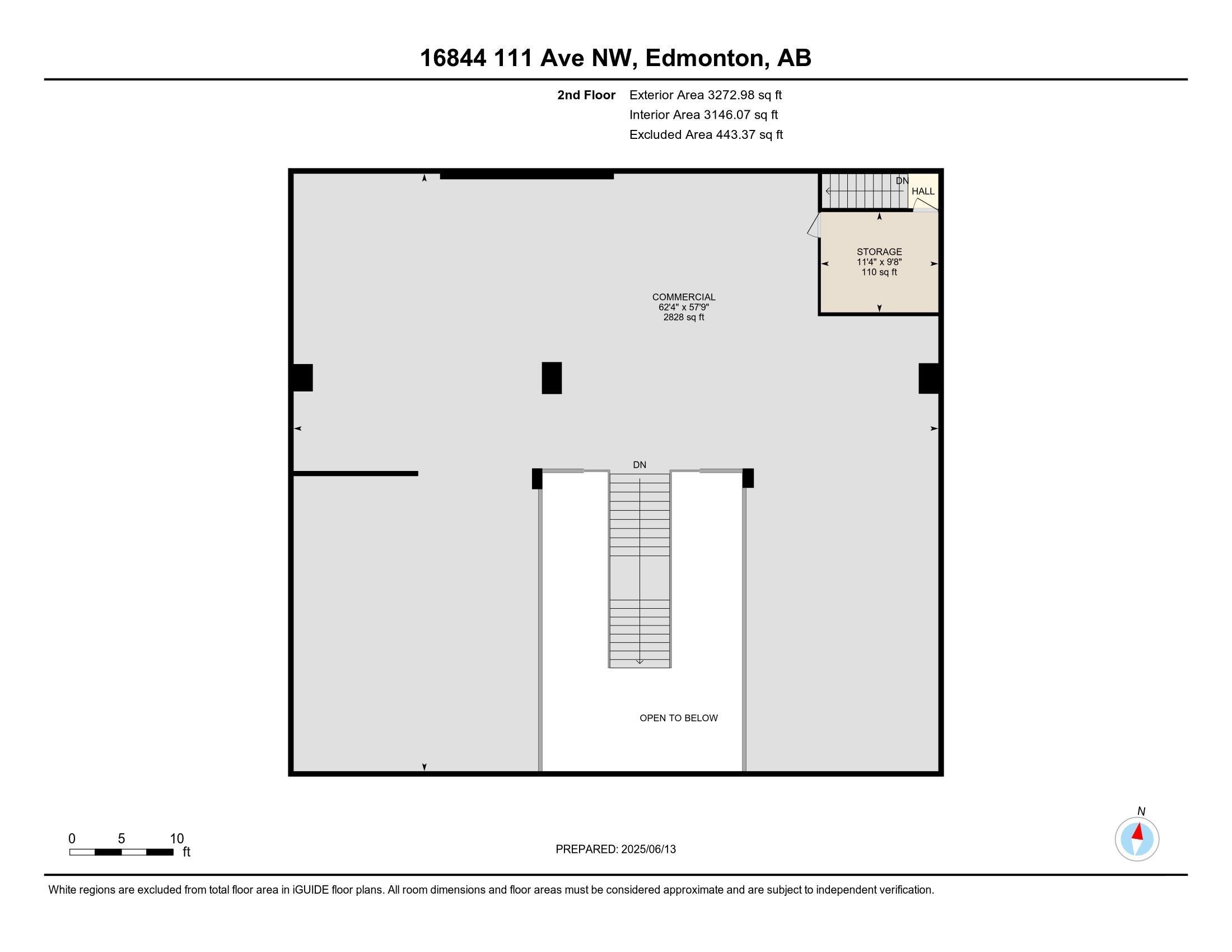 16844 111 Ave NW, Edmonton, AB

2nd Floor Exterior Area 3272.98 sq ft
Interior Area 3146.07 sq ft
Excluded Area 443.37 sq ft

DN
HALL

STORAGE
11'4" x 9'8"
110 sq ft

COMMERCIAL
62'4" x 57'9"
2828 sq ft

DN

OPEN TO BELOW

0 5 10
ft

PREPARED: 2025/06/13

N

White regions are excluded from total floor area in iGUIDE floor plans. All room dimensions and floor areas must be considered approximate and are subject to independent verification.